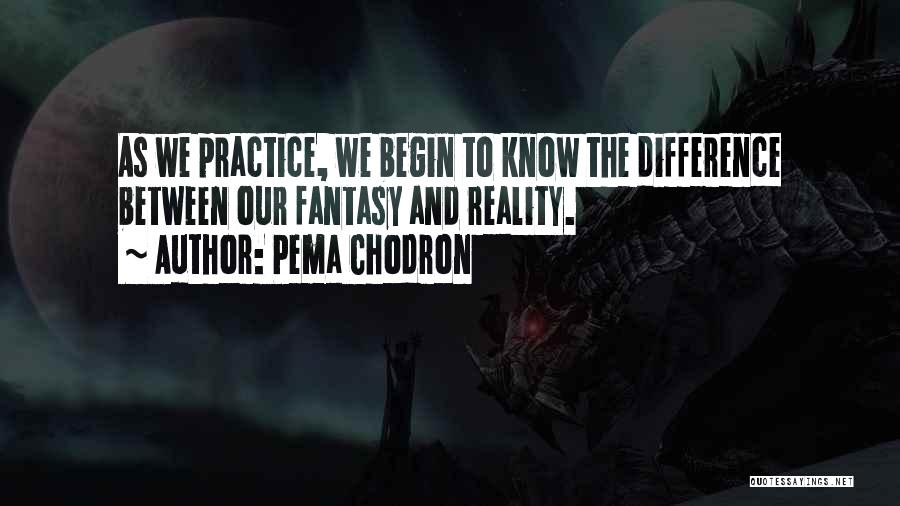 AS WE PRACTICE, WE BEGIN TO KNOW THE DIFFERENCE BETWEEN OUR FANTASY AND REALITY.
~ AUTHOR: PEMA CHODRON

QUOTESSAYINGS.NET